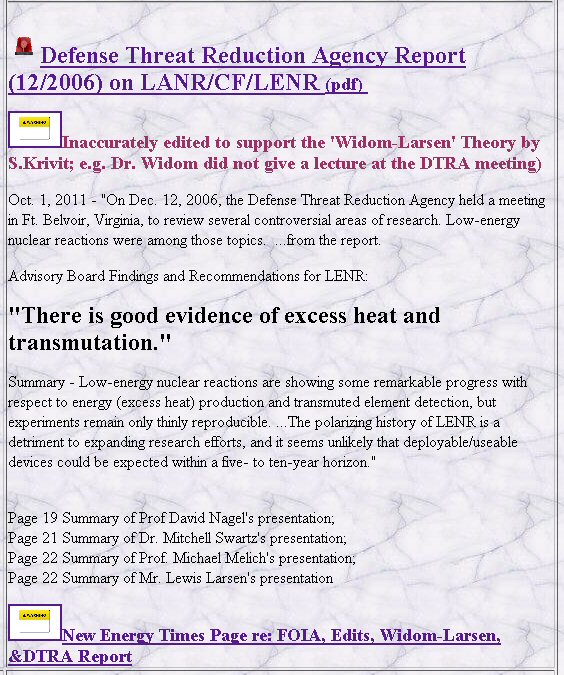 Defense Threat Reduction Agency Report (12/2006) on LANR/CF/LENR (pdf)

Inaccurately edited to support the 'Widom-Larsen' Theory by S.Krivit; e.g. Dr. Widom did not give a lecture at the DTRA meeting)

Oct. 1, 2011 - "On Dec. 12, 2006, the Defense Threat Reduction Agency held a meeting in Ft. Belvoir, Virginia, to review several controversial areas of research. Low-energy nuclear reactions were among those topics. ...from the report.

Advisory Board Findings and Recommendations for LENR:

"There is good evidence of excess heat and transmutation."

Summary - Low-energy nuclear reactions are showing some remarkable progress with respect to energy (excess heat) production and transmuted element detection, but experiments remain only thinly reproducible. ...The polarizing history of LENR is a detriment to expanding research efforts, and it seems unlikely that deployable/useable devices could be expected within a five- to ten-year horizon."

Page 19 Summary of Prof David Nagel's presentation;
Page 21 Summary of Dr. Mitchell Swartz's presentation;
Page 22 Summary of Prof. Michael Melich's presentation;
Page 22 Summary of Mr. Lewis Larsen's presentation

New Energy Times Page re: FOIA, Edits, Widom-Larsen, &DTRA Report